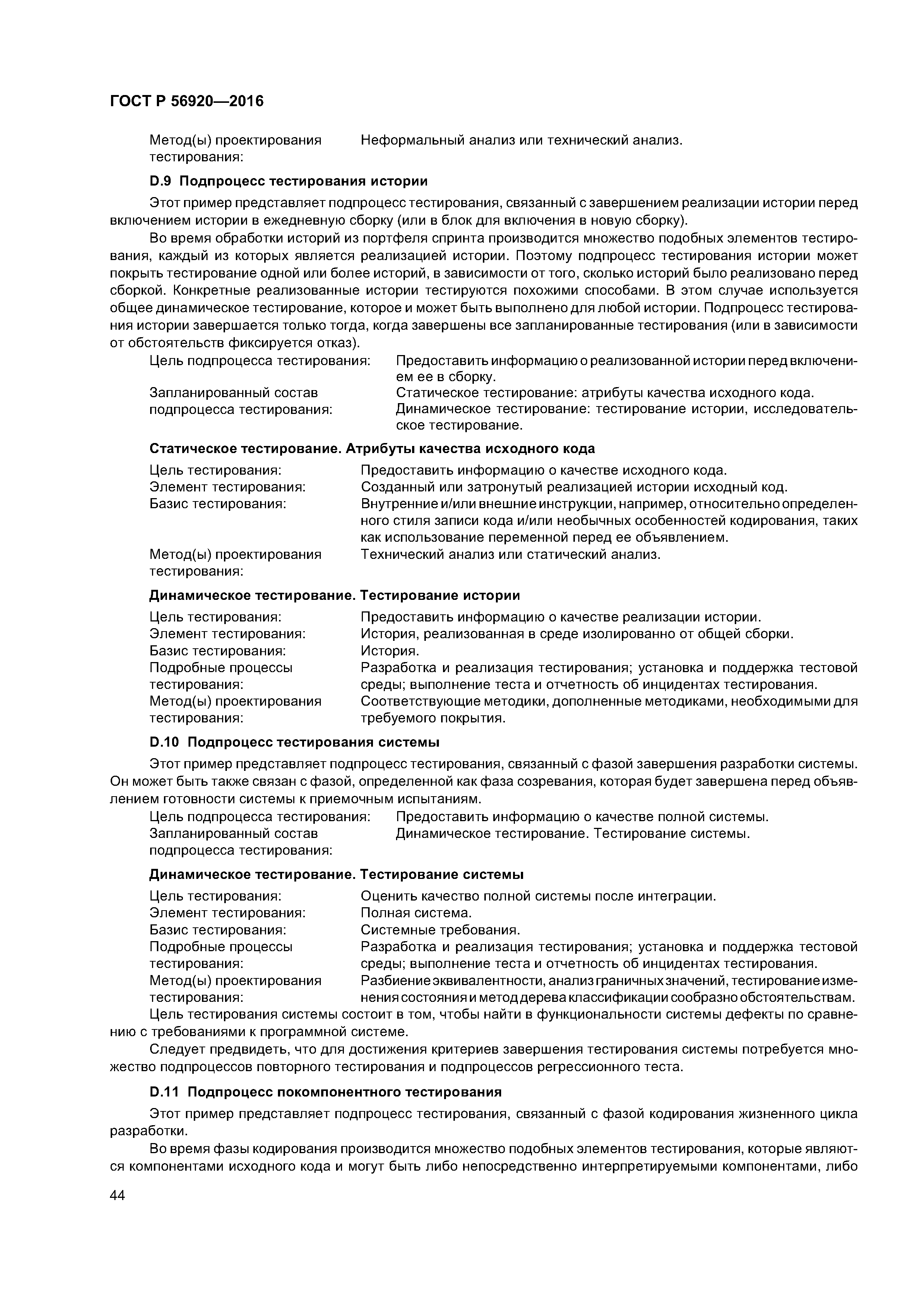 ГОСТ Р 56920—2016

Метод(ы) проектирования тестирования: Неформальный анализ или технический анализ.

D.9 Подпроцесс тестирования истории

Этот пример представляет подпроцесс тестирования, связанный с завершением реализации истории перед включением истории в ежедневную сборку (или в блок для включения в новую сборку).

Во время обработки историй из портфеля спринта производится множество подобных элементов тестирования, каждый из которых является реализацией истории. Поэтому подпроцесс тестирования истории может покрыть тестирование одной или более историй, в зависимости от того, сколько историй было реализовано перед сборкой. Конкретные реализованные истории тестируются похожими способами. В этом случае используется общее динамическое тестирование, которое и может быть выполнено для любой истории. Подпроцесс тестирования истории завершается только тогда, когда завершены все запланированные тестирования (или в зависимости от обстоятельств фиксируется отказ).

Цель подпроцесса тестирования: Предоставить информацию о реализованной истории перед включением ее в сборку.
Запланированный состав подпроцесса тестирования: Статическое тестирование: атрибуты качества исходного кода. Динамическое тестирование: тестирование истории, исследовательское тестирование.

Статическое тестирование. Атрибуты качества исходного кода

Цель тестирования: Предоставить информацию о качестве исходного кода.
Элемент тестирования: Созданный или затронутый реализацией истории исходный код.
Базис тестирования: Внутренние и/или внешние инструкции, например, относительно определенного стиля записи кода и/или необычных особенностей кодирования, таких как использование переменной перед ее объявлением.
Метод(ы) проектирования тестирования: Технический анализ или статический анализ.

Динамическое тестирование. Тестирование истории

Цель тестирования: Предоставить информацию о качестве реализации истории.
Элемент тестирования: История, реализованная в среде изолированно от общей сборки.
Базис тестирования: История.
Подробные процессы тестирования: Разработка и реализация тестирования; установка и поддержка тестовой среды; выполнение теста и отчетность об инцидентах тестирования.
Метод(ы) проектирования тестирования: Соответствующие методики, дополненные методиками, необходимыми для требуемого покрытия.

D.10 Подпроцесс тестирования системы

Этот пример представляет подпроцесс тестирования, связанный с фазой завершения разработки системы. Он может быть также связан с фазой, определенной как фаза созревания, которая будет завершена перед объявлением готовности системы к приемочным испытаниям.

Цель подпроцесса тестирования: Предоставить информацию о качестве полной системы.
Запланированный состав подпроцесса тестирования: Динамическое тестирование. Тестирование системы.

Динамическое тестирование. Тестирование системы

Цель тестирования: Оценить качество полной системы после интеграции.
Элемент тестирования: Полная система.
Базис тестирования: Системные требования.
Подробные процессы тестирования: Разработка и реализация тестирования; установка и поддержка тестовой среды; выполнение теста и отчетность об инцидентах тестирования.
Метод(ы) проектирования тестирования: Разбиение эквивалентности, анализ граничных значений, тестирование изменения состояния и метод дерева классификации сообразно обстоятельствам.

Цель тестирования системы состоит в том, чтобы найти в функциональности системы дефекты по сравнению с требованиями к программной системе.

Следует предвидеть, что для достижения критериев завершения тестирования системы потребуется множество подпроцессов повторного тестирования и подпроцессов регрессионного теста.

D.11 Подпроцесс покомпонентного тестирования

Этот пример представляет подпроцесс тестирования, связанный с фазой кодирования жизненного цикла разработки.

Во время фазы кодирования производится множество подобных элементов тестирования, которые являются компонентами исходного кода и могут быть либо непосредственно интерпретируемыми компонентами, либо

44